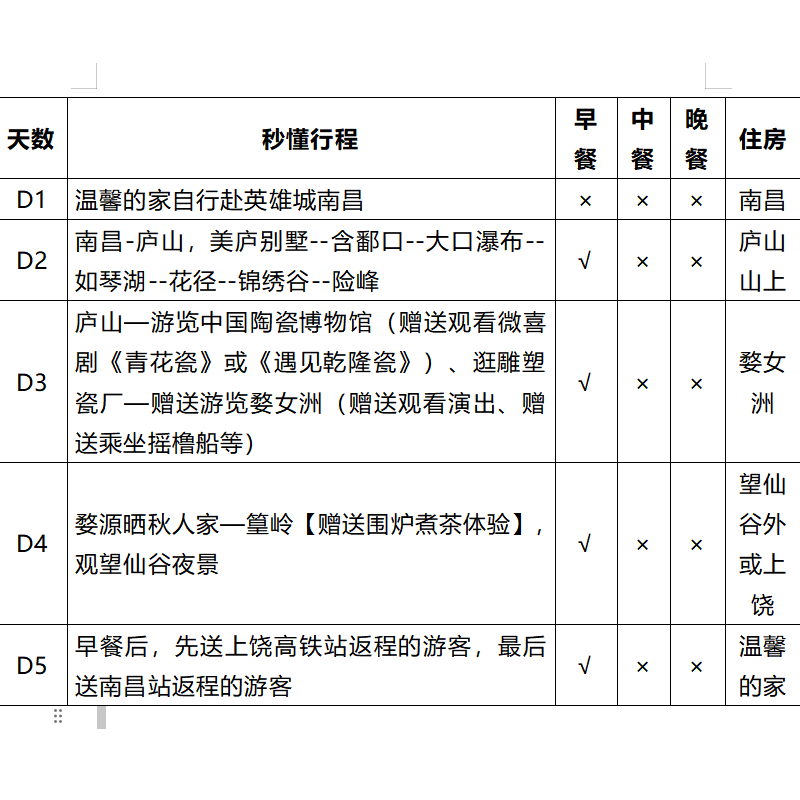 | 天数 | 秒懂行程 | 早餐 | 中餐 | 晚餐 | 住房 |
|---|---|---|---|---|---|
| D1 | 温馨的家自行赴英雄城南昌 | × | × | × | 南昌 |
| D2 | 南昌-庐山，美庐别墅--含鄱口--大口瀑布--如琴湖--花径--锦绣谷--险峰 | √ | × | × | 庐山山上 |
| D3 | 庐山—游览中国陶瓷博物馆（赠送观看微喜剧《青花瓷》或《遇见乾隆瓷》）、逛雕塑瓷厂—赠送游览婺女洲（赠送观看演出、赠送乘坐摇橹船等） | √ | × | × | 婺女洲 |
| D4 | 婺源晒秋人家—篁岭【赠送围炉煮茶体验】，观望仙谷夜景 | √ | × | × | 望仙谷外或上饶 |
| D5 | 早餐后，先送上饶高铁站返程的游客，最后送南昌站返程的游客 | √ | × | × | 温馨的家 |